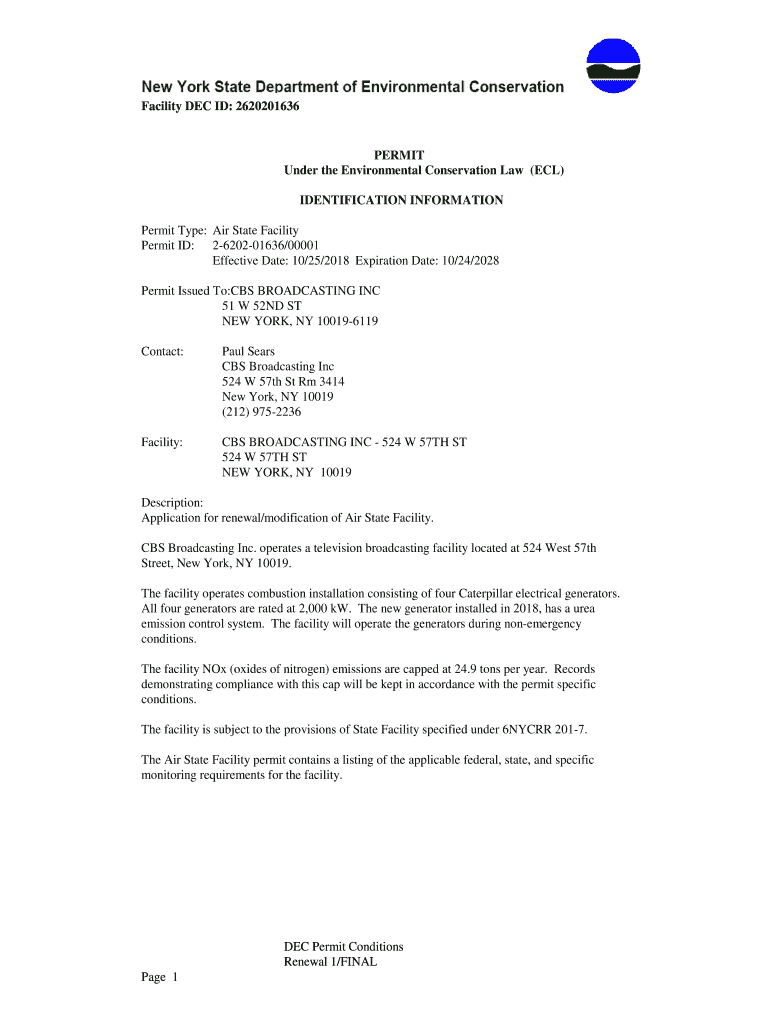 New York State Department of Environmental Conservation
Facility DEC ID: 2620201636

PERMIT
Under the Environmental Conservation Law (ECL)

IDENTIFICATION INFORMATION

Permit Type: Air State Facility
Permit ID: 2-6202-01636/00001
Effective Date: 10/25/2018 Expiration Date: 10/24/2028

Permit Issued To:CBS BROADCASTING INC
51 W 52ND ST
NEW YORK, NY 10019-6119

Contact: Paul Sears
CBS Broadcasting Inc
524 W 57th St Rm 3414
New York, NY 10019
(212) 975-2236

Facility: CBS BROADCASTING INC - 524 W 57TH ST
524 W 57TH ST
NEW YORK, NY 10019

Description:
Application for renewal/modification of Air State Facility.

CBS Broadcasting Inc. operates a television broadcasting facility located at 524 West 57th Street, New York, NY 10019.

The facility operates combustion installation consisting of four Caterpillar electrical generators. All four generators are rated at 2,000 kW. The new generator installed in 2018, has a urea emission control system. The facility will operate the generators during non-emergency conditions.

The facility NOx (oxides of nitrogen) emissions are capped at 24.9 tons per year. Records demonstrating compliance with this cap will be kept in accordance with the permit specific conditions.

The facility is subject to the provisions of State Facility specified under 6NYCRR 201-7.

The Air State Facility permit contains a listing of the applicable federal, state, and specific monitoring requirements for the facility.

DEC Permit Conditions
Renewal 1/FINAL

Page 1